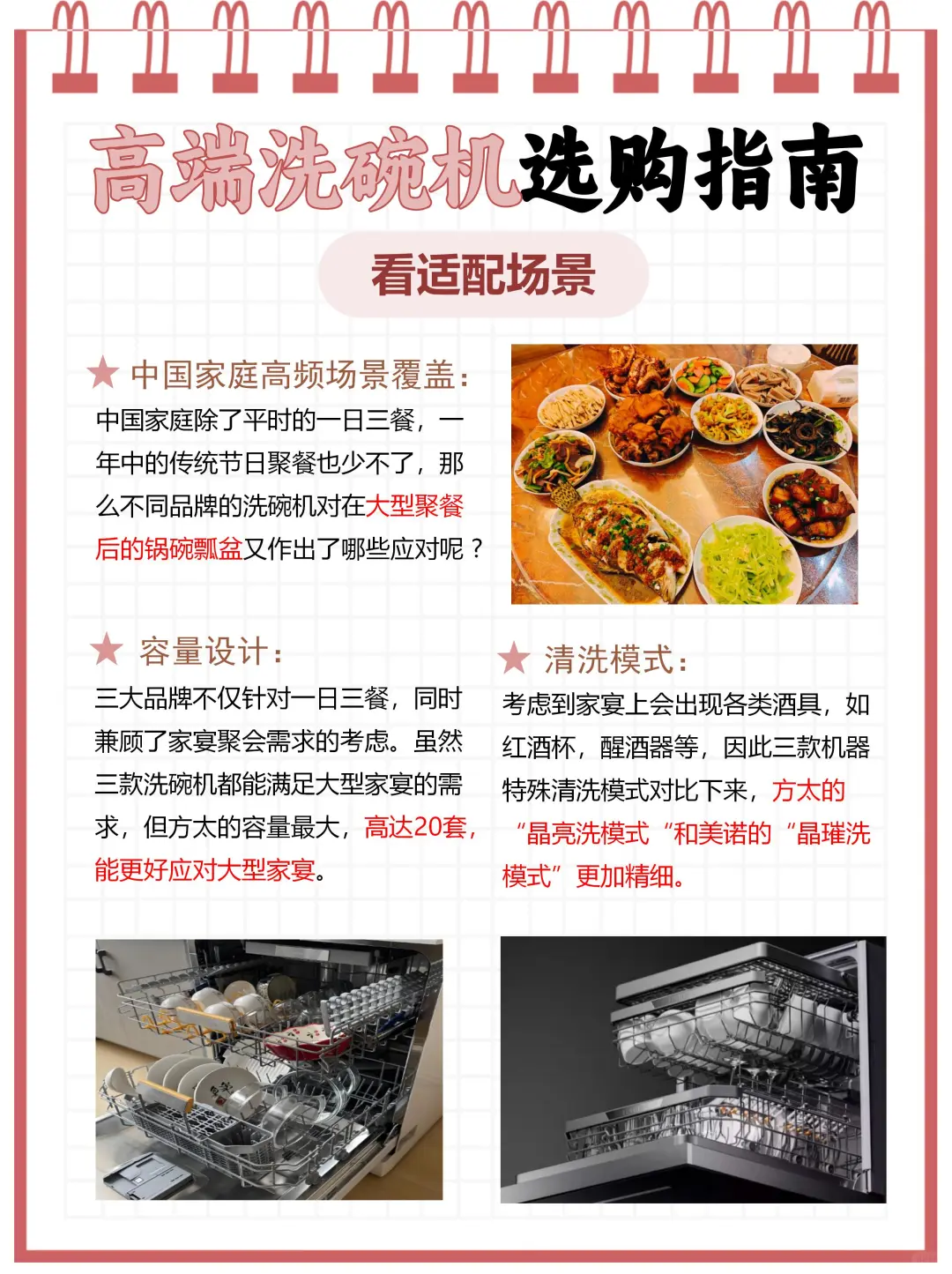 高端洗碗机选购指南

看适配场景

★ 中国家庭高频场景覆盖：

中国家庭除了平时的一日三餐，一年中的传统节日聚餐也少不了，那么不同品牌的洗碗机对在大型聚餐后的锅碗瓢盆又作出了哪些应对呢？

★ 容量设计：

三大品牌不仅针对一日三餐，同时兼顾了家宴聚会需求的考虑。虽然三款洗碗机都能满足大型家宴的需求，但方太的容量最大，高达20套，能更好应对大型家宴。

★ 清洗模式：

考虑到家宴上会出现各类酒具，如红酒杯，醒酒器等，因此三款机器特殊清洗模式对比下来，方太的“晶亮洗模式“和美诺的“晶璀洗模式”更加精细。